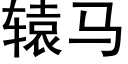 辕马